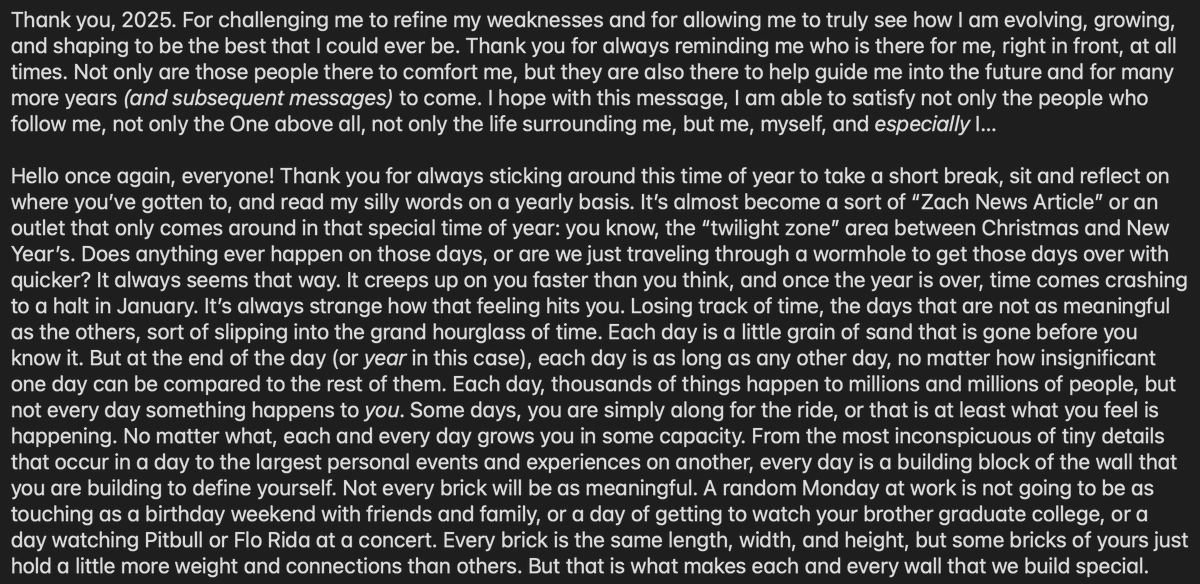 Thank you, 2025. For challenging me to refine my weaknesses and for allowing me to truly see how I am evolving, growing, and shaping to be the best that I could ever be. Thank you for always reminding me who is there for me, right in front, at all times. Not only are those people there to comfort me, but they are also there to help guide me into the future and for many more years (and subsequent messages) to come. I hope with this message, I am able to satisfy not only the people who follow me, not only the One above all, not only the life surrounding me, but me, myself, and especially I...

Hello once again, everyone! Thank you for always sticking around this time of year to take a short break, sit and reflect on where you've gotten to, and read my silly words on a yearly basis. It's almost become a sort of "Zach News Article" or an outlet that only comes around in that special time of year: you know, the "twilight zone" area between Christmas and New Year's. Does anything ever happen on those days, or are we just traveling through a wormhole to get those days over with quicker? It always seems that way. It creeps up on you faster than you think, and once the year is over, time comes crashing to a halt in January. It's always strange how that feeling hits you. Losing track of time, the days that are not as meaningful as the others, sort of slipping into the grand hourglass of time. Each day is a little grain of sand that is gone before you know it. But at the end of the day (or year in this case), each day is as long as any other day, no matter how insignificant one day can be compared to the rest of them. Each day, thousands of things happen to millions and millions of people, but not every day something happens to you. Some days, you are simply along for the ride, or that is at least what you feel is happening. No matter what, each and every day grows you in some capacity. From the most inconspicuous of tiny details that occur in a day to the largest personal events and experiences on another, every day is a building block of the wall that you are building to define yourself. Not every brick will be as meaningful. A random Monday at work is not going to be as touching as a birthday weekend with friends and family, or a day of getting to watch your brother graduate college, or a day watching Pitbull or Flo Rida at a concert. Every brick is the same length, width, and height, but some bricks of yours just hold a little more weight and connections than others. But that is what makes each and every wall that we build special.